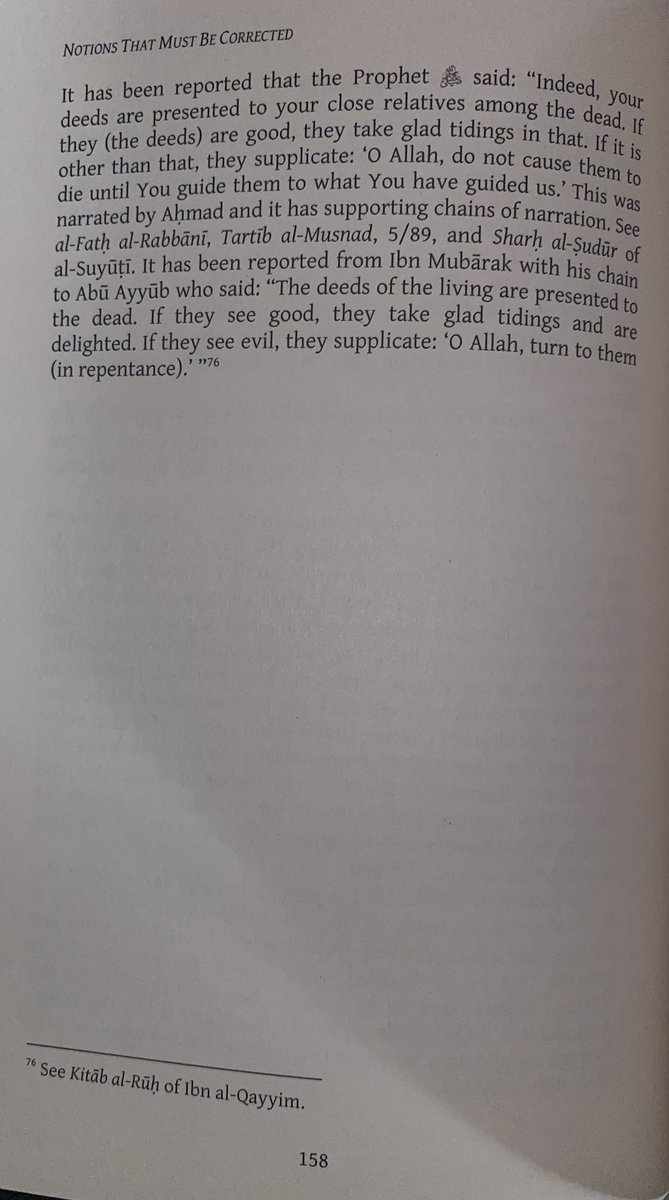 NOTIONS THAT MUST BE CORRECTED

It has been reported that the Prophet ﷺ said: "Indeed, your deeds are presented to your close relatives among the dead. If they (the deeds) are good, they take glad tidings in that. If it is other than that, they supplicate: 'O Allah, do not cause them to die until You guide them to what You have guided us.' This was narrated by Aḥmad and it has supporting chains of narration. See al-Fatḥ al-Rabbānī, Tartīb al-Musnad, 5/89, and Sharḥ al-Ṣudūr of al-Suyūṭī. It has been reported from Ibn Mubārak with his chain to Abū Ayyūb who said: "The deeds of the living are presented to the dead. If they see good, they take glad tidings and are delighted. If they see evil, they supplicate: 'O Allah, turn to them (in repentance).' "$^{76}$

$^{76}$ See Kitāb al-Rūḥ of Ibn al-Qayyim.

158